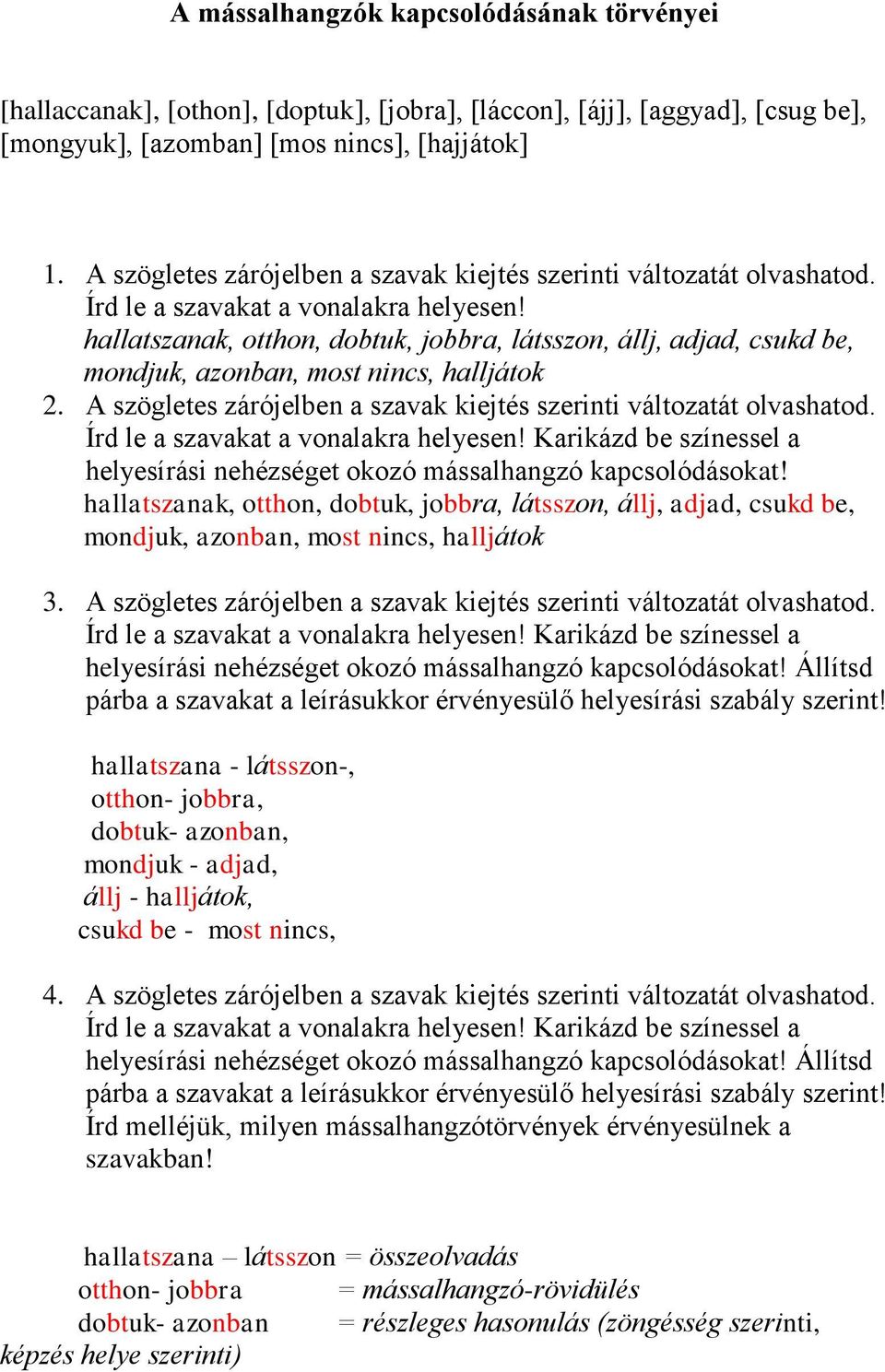 A mássalhangzók kapcsolódásának törvényei

[hallaccanak], [othon], [doptuk], [jobra], [láccon], [ájj], [aggyad], [csug be], [mongyuk], [azomban] [mos nincs], [hajjátok]

1. A szögletes zárójelben a szavak kiejtés szerinti változatát olvashatod. Írd le a szavakat a vonalakra helyesen! hallatszanak, otthon, dobtuk, jobbra, látsszon, állj, adjad, csukd be, mondjuk, azonban, most nincs, halljátok
2. A szögletes zárójelben a szavak kiejtés szerinti változatát olvashatod. Írd le a szavakat a vonalakra helyesen! Karikázd be színessel a helyesírási nehézséget okozó mássalhangzó kapcsolódásokat! hallatszanak, otthon, dobtuk, jobbra, látsszon, állj, adjad, csukd be, mondjuk, azonban, most nincs, halljátok

3. A szögletes zárójelben a szavak kiejtés szerinti változatát olvashatod. Írd le a szavakat a vonalakra helyesen! Karikázd be színessel a helyesírási nehézséget okozó mássalhangzó kapcsolódásokat! Állítsd párba a szavakat a leírásukkor érvényesülő helyesírási szabály szerint!

hallatszana - látsszon-,
otthon- jobbra,
dobtuk- azonban,
mondjuk - adjad,
állj - halljátok,
csukd be - most nincs,

4. A szögletes zárójelben a szavak kiejtés szerinti változatát olvashatod. Írd le a szavakat a vonalakra helyesen! Karikázd be színessel a helyesírási nehézséget okozó mássalhangzó kapcsolódásokat! Állítsd párba a szavakat a leírásukkor érvényesülő helyesírási szabály szerint! Írd melléjük, milyen mássalhangzótörvények érvényesülnek a szavakban!

hallatszana – látsszon = összeolvadás
otthon- jobbra = mássalhangzó-rövidülés
dobtuk- azonban = részleges hasonulás (zöngésség szerinti, képzés helye szerinti)